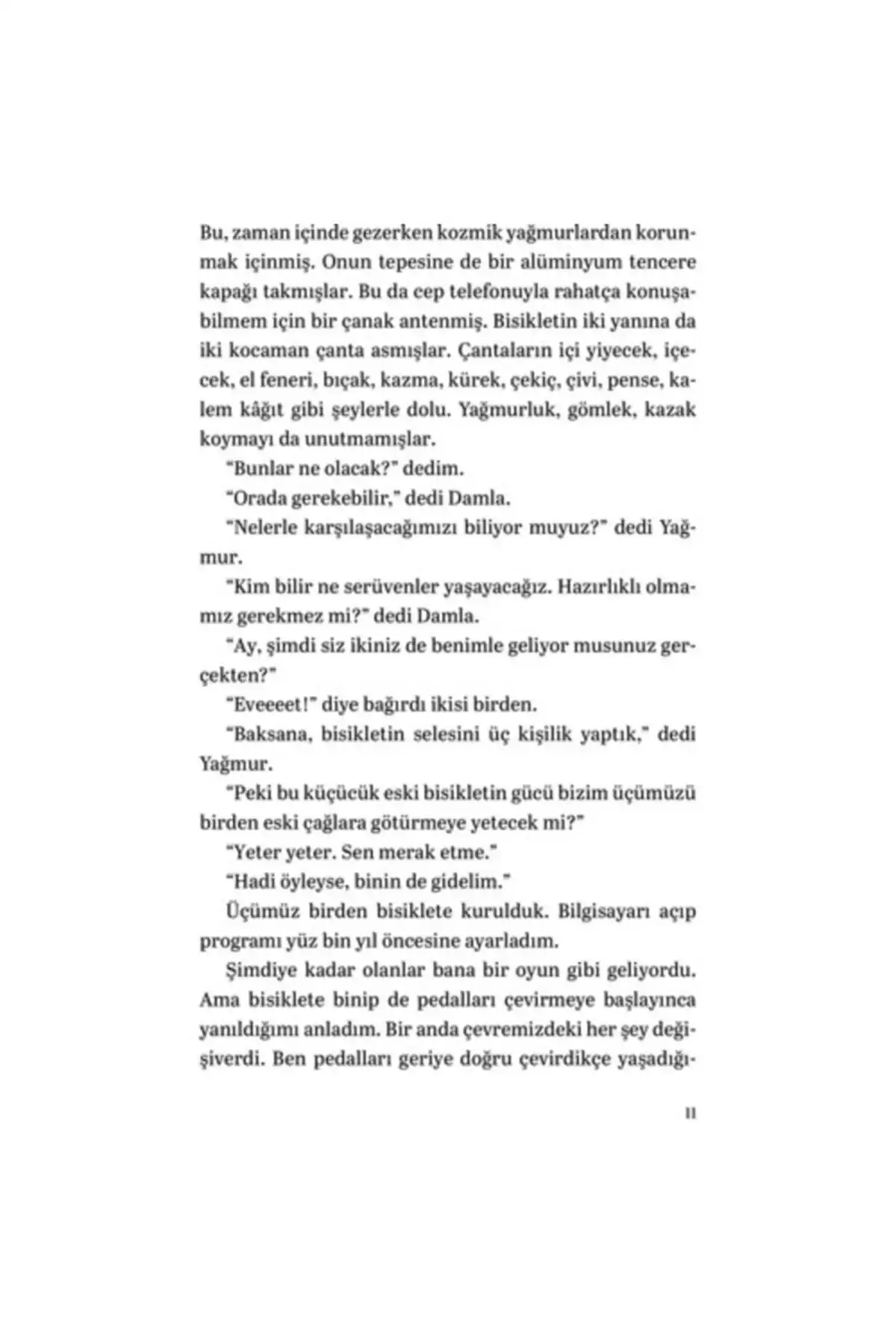 Bu, zaman içinde gezerken kozmik yağmurlardan korunmak içinmiş. Onun tepesine de bir alüminyum tencere kapağı takmışlar. Bu da cep telefonuyla rahatça konuşabilmem için bir çanak antenmiş. Bisikletin iki yanına da iki kocaman çanta asmışlar. Çantaların içi yiyecek, içecek, el feneri, bıçak, kazma, kürek, çekiç, çivi, pense, kalem kâğıt gibi şeylerle dolu. Yağmurluk, gömlek, kazak koymayı da unutmamışlar.

"Bunlar ne olacak?" dedim.

"Orada gerekebilir," dedi Damla.

"Nelerle karşılaşacağımızı biliyor muyuz?" dedi Yağmur.

"Kim bilir ne serüvenler yaşayacağız. Hazırlıklı olmamız gerekmez mi?" dedi Damla.

"Ay, şimdi siz ikiniz de benimle geliyor musunuz gerçekten?"

"Eveeeet!" diye bağırdı ikisi birden.

"Baksana, bisikletin selesini üç kişilik yaptık," dedi Yağmur.

"Peki bu küçücük eski bisikletin gücü bizim üçümüzü birden eski çağlara götürmeye yetecek mi?"

"Yeter yeter. Sen merak etme."

"Hadi öyleyse, binin de gidelim."

Üçümüz birden bisiklete kurulduk. Bilgisayarı açıp programı yüz bin yıl öncesine ayarladım.

Şimdiye kadar olanlar bana bir oyun gibi geliyordu. Ama bisiklete binip de pedalları çevirmeye başlayınca yanıldığımı anladım. Bir anda çevremizdeki her şey değişiverdi. Ben pedalları geriye doğru çevirdikçe yaşadığı-

11